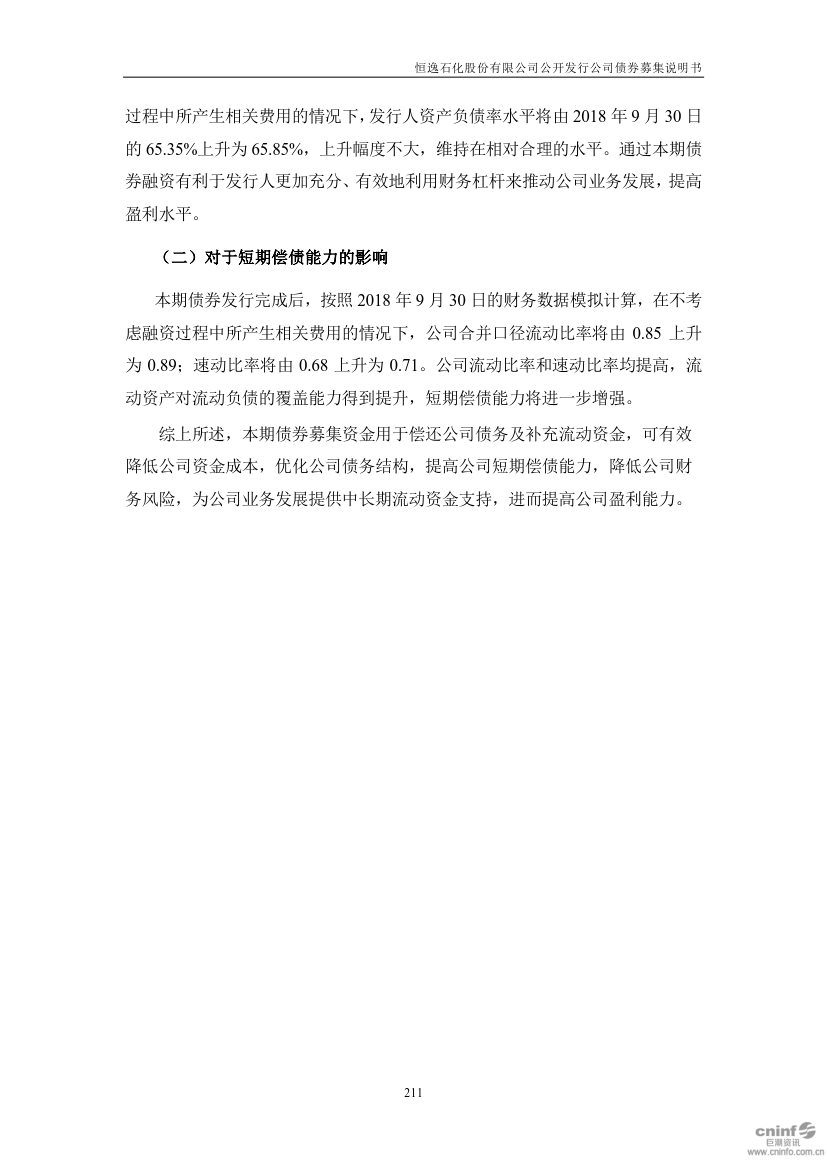 恒逸石化股份有限公司公开发行公司债券募集说明书

过程中所产生相关费用的情况下，发行人资产负债率水平将由 2018 年 9 月 30 日的 65.35%上升为 65.85%，上升幅度不大，维持在相对合理的水平。通过本期债券融资有利于发行人更加充分、有效地利用财务杠杆来推动公司业务发展，提高盈利水平。

（二）对于短期偿债能力的影响

本期债券发行完成后，按照 2018 年 9 月 30 日的财务数据模拟计算，在不考虑融资过程中所产生相关费用的情况下，公司合并口径流动比率将由 0.85 上升为 0.89；速动比率将由 0.68 上升为 0.71。公司流动比率和速动比率均提高，流动资产对流动负债的覆盖能力得到提升，短期偿债能力将进一步增强。

综上所述，本期债券募集资金用于偿还公司债务及补充流动资金，可有效降低公司资金成本，优化公司债务结构，提高公司短期偿债能力，降低公司财务风险，为公司业务发展提供中长期流动资金支持，进而提高公司盈利能力。

211

cninf 巨潮资讯 www.cninfo.com.cn